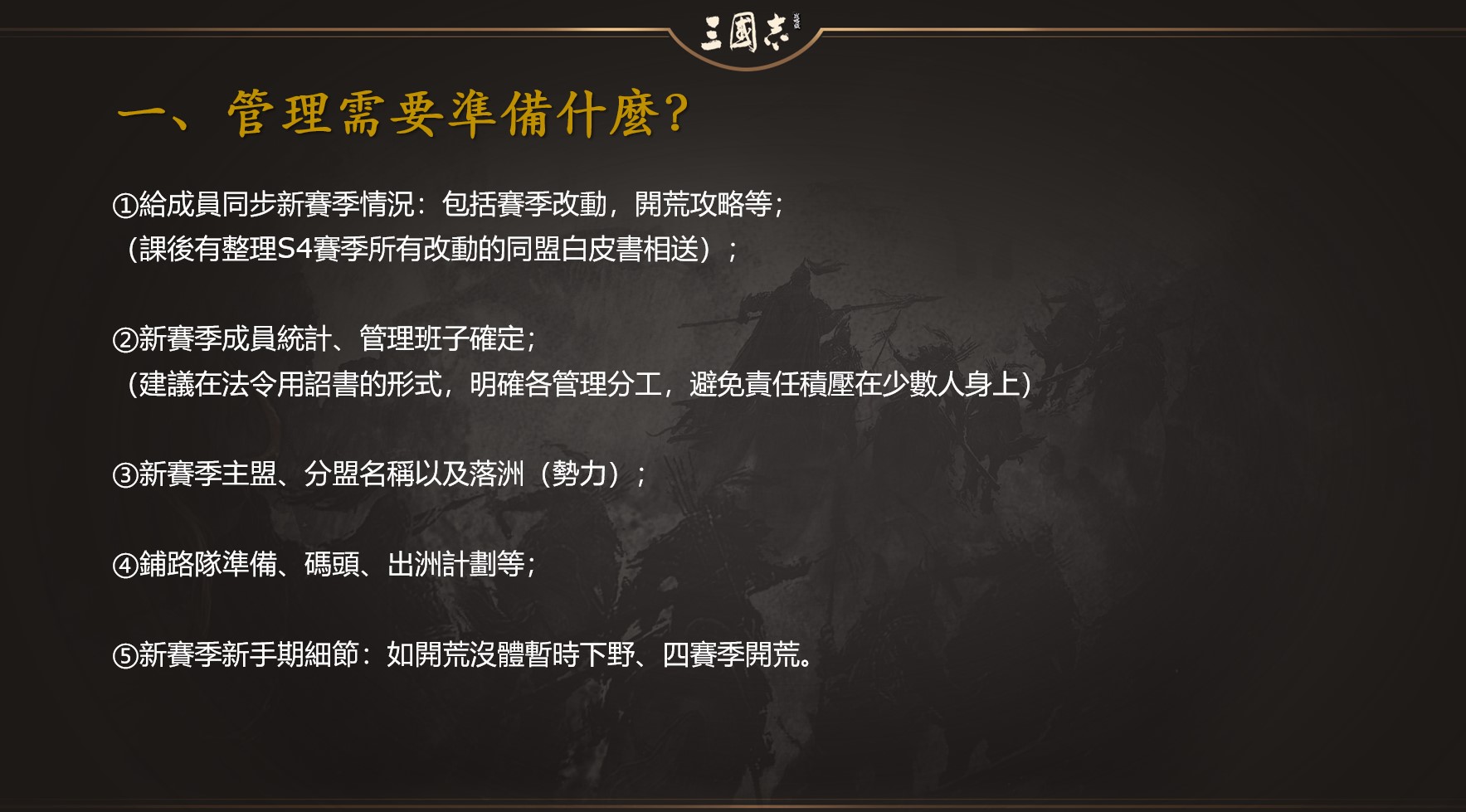 三國志

一、管理需要準備什麼?

①給成員同步新賽季情況：包括賽季改動，開荒攻略等；
（課後有整理S4賽季所有改動的同盟白皮書相送）；

②新賽季成員統計、管理班子確定；
（建議在法令用詔書的形式，明確各管理分工，避免責任積壓在少數人身上）

③新賽季主盟、分盟名稱以及落洲（勢力）；

④鋪路隊準備、碼頭、出洲計劃等；

⑤新賽季新手期細節：如開荒沒體暫時下野、四賽季開荒。